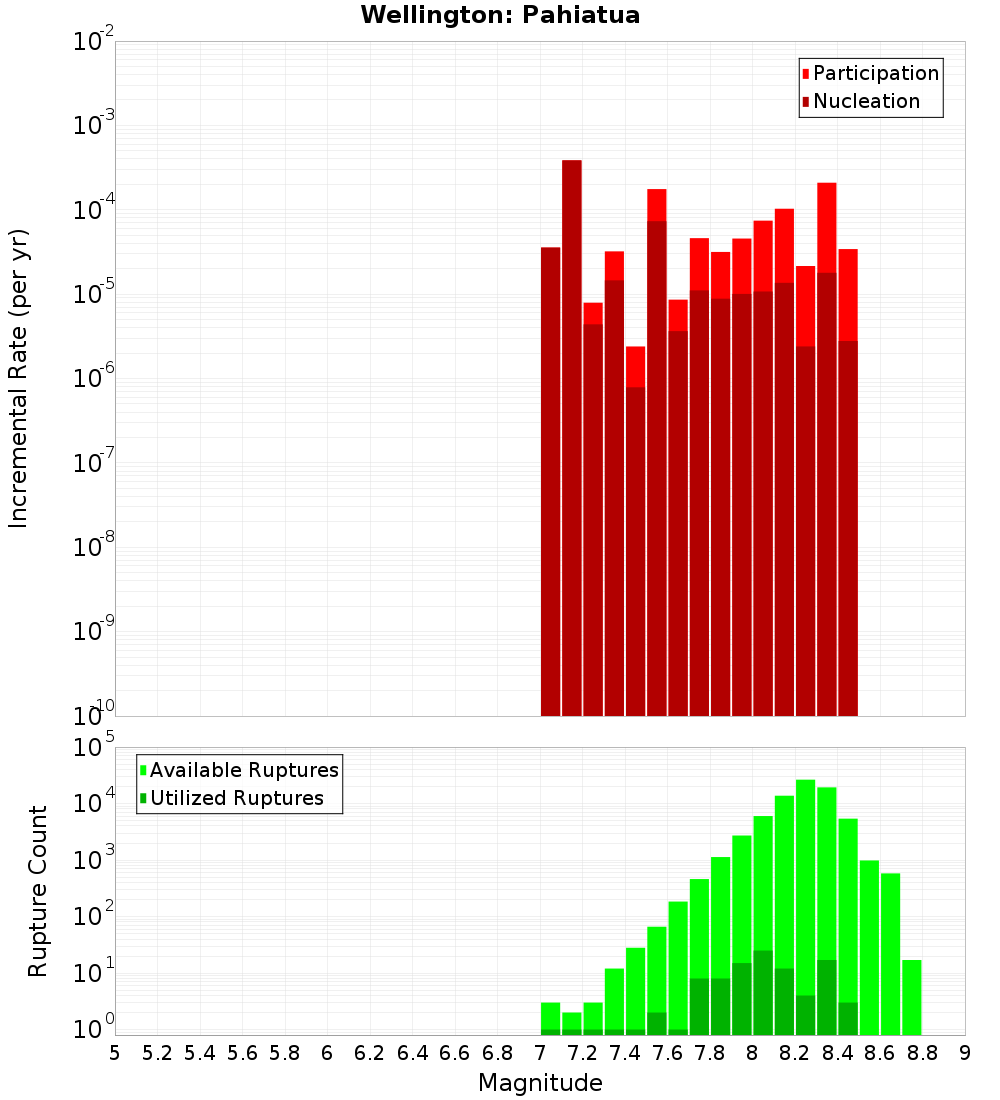 Wellington: Pahiatua

Participation
Nucleation

Incremental Rate (per yr)

$10^{-2}$
$10^{-3}$
$10^{-4}$
$10^{-5}$
$10^{-6}$
$10^{-7}$
$10^{-8}$
$10^{-9}$
$10^{-10}$

Available Ruptures
Utilized Ruptures

Rupture Count

$10^{5}$
$10^{4}$
$10^{3}$
$10^{2}$
$10^{1}$
$10^{0}$

5 5.2 5.4 5.6 5.8 6 6.2 6.4 6.6 6.8 7 7.2 7.4 7.6 7.8 8 8.2 8.4 8.6 8.8 9

Magnitude